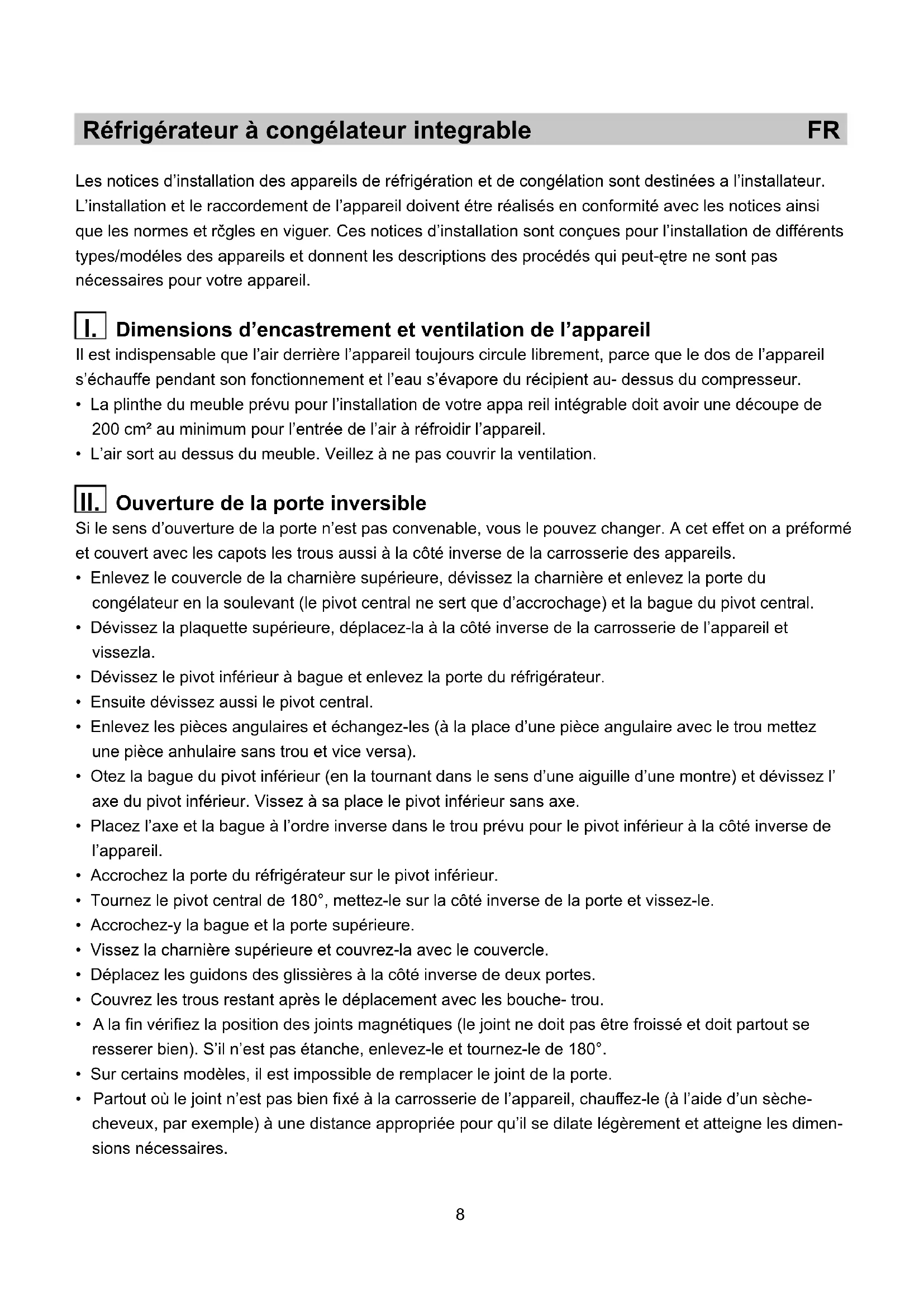 Réfrigérateur à congélateur integrable FR

Les notices d'installation des appareils de réfrigération et de congélation sont destinées a l'installateur. L'installation et le raccordement de l'appareil doivent étre réalisés en conformité avec les notices ainsi que les normes et rčgles en viguer. Ces notices d'installation sont conçues pour l'installation de différents types/modéles des appareils et donnent les descriptions des procédés qui peut-ętre ne sont pas nécessaires pour votre appareil.

I. Dimensions d'encastrement et ventilation de l'appareil
Il est indispensable que l'air derrière l'appareil toujours circule librement, parce que le dos de l'appareil s'échauffe pendant son fonctionnement et l'eau s'évapore du récipient au- dessus du compresseur.
• La plinthe du meuble prévu pour l'installation de votre appa reil intégrable doit avoir une découpe de 200 cm² au minimum pour l'entrée de l'air à réfroidir l'appareil.
• L'air sort au dessus du meuble. Veillez à ne pas couvrir la ventilation.

II. Ouverture de la porte inversible
Si le sens d'ouverture de la porte n'est pas convenable, vous le pouvez changer. A cet effet on a préformé et couvert avec les capots les trous aussi à la côté inverse de la carrosserie des appareils.
• Enlevez le couvercle de la charnière supérieure, dévissez la charnière et enlevez la porte du congélateur en la soulevant (le pivot central ne sert que d'accrochage) et la bague du pivot central.
• Dévissez la plaquette supérieure, déplacez-la à la côté inverse de la carrosserie de l'appareil et vissezla.
• Dévissez le pivot inférieur à bague et enlevez la porte du réfrigérateur.
• Ensuite dévissez aussi le pivot central.
• Enlevez les pièces angulaires et échangez-les (à la place d'une pièce angulaire avec le trou mettez une pièce anhulaire sans trou et vice versa).
• Otez la bague du pivot inférieur (en la tournant dans le sens d'une aiguille d'une montre) et dévissez l' axe du pivot inférieur. Vissez à sa place le pivot inférieur sans axe.
• Placez l'axe et la bague à l'ordre inverse dans le trou prévu pour le pivot inférieur à la côté inverse de l'appareil.
• Accrochez la porte du réfrigérateur sur le pivot inférieur.
• Tournez le pivot central de 180°, mettez-le sur la côté inverse de la porte et vissez-le.
• Accrochez-y la bague et la porte supérieure.
• Vissez la charnière supérieure et couvrez-la avec le couvercle.
• Déplacez les guidons des glissières à la côté inverse de deux portes.
• Couvrez les trous restant après le déplacement avec les bouche- trou.
• A la fin vérifiez la position des joints magnétiques (le joint ne doit pas être froissé et doit partout se resserer bien). S'il n'est pas étanche, enlevez-le et tournez-le de 180°.
• Sur certains modèles, il est impossible de remplacer le joint de la porte.
• Partout où le joint n'est pas bien fixé à la carrosserie de l'appareil, chauffez-le (à l'aide d'un sèche-cheveux, par exemple) à une distance appropriée pour qu'il se dilate légèrement et atteigne les dimensions nécessaires.

8